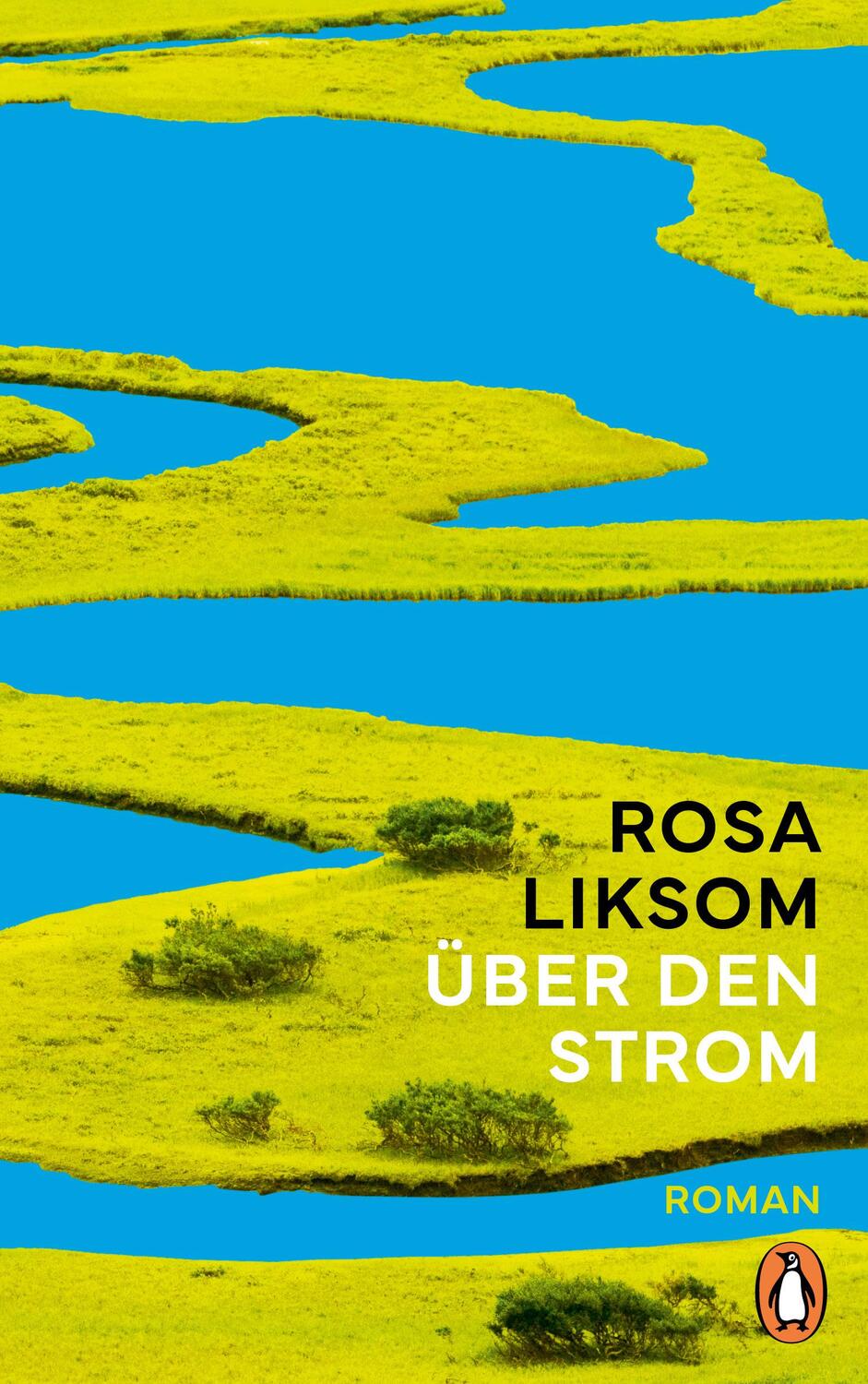 ROSA
LIKSOM
ÜBER DEN
STROM

ROMAN